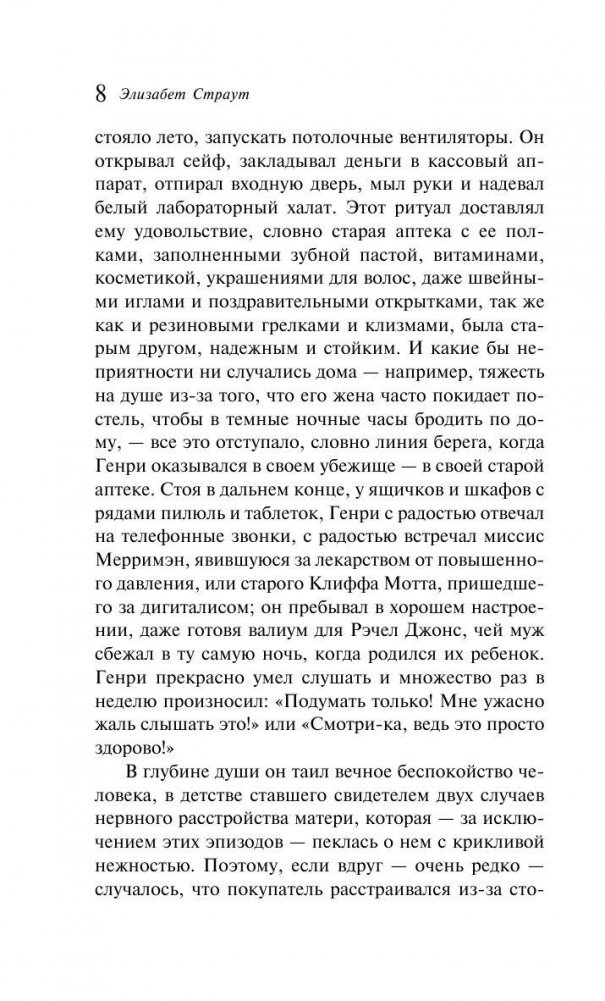 8 Элизабет Страут

стояло лето, запускать потолочные вентиляторы. Он открывал сейф, закладывал деньги в кассовый аппарат, отпирал входную дверь, мыл руки и надевал белый лабораторный халат. Этот ритуал доставлял ему удовольствие, словно старая аптека с ее полками, заполненными зубной пастой, витаминами, косметикой, украшениями для волос, даже швейными иглами и поздравительными открытками, так же как и резиновыми грелками и клизмами, была старым другом, надежным и стойким. И какие бы неприятности ни случались дома — например, тяжесть на душе из-за того, что его жена часто покидает постель, чтобы в темные ночные часы бродить по дому, — все это отступало, словно линия берега, когда Генри оказывался в своем убежище — в своей старой аптеке. Стоя в дальнем конце, у ящичков и шкафов с рядами пилюль и таблеток, Генри с радостью отвечал на телефонные звонки, с радостью встречал миссис Мерримэн, явившуюся за лекарством от повышенного давления, или старого Клиффа Мотта, пришедшего за дигиталисом; он пребывал в хорошем настроении, даже готовя валиум для Рэчел Джонс, чей муж сбежал в ту самую ночь, когда родился их ребенок. Генри прекрасно умел слушать и множество раз в неделю произносил: «Подумать только! Мне ужасно жаль слышать это!» или «Смотри-ка, ведь это просто здорово!»

В глубине души он таил вечное беспокойство человека, в детстве ставшего свидетелем двух случаев нервного расстройства матери, которая — за исключением этих эпизодов — пеклась о нем с крикливой нежностью. Поэтому, если вдруг — очень редко — случалось, что покупатель расстраивался из-за сто-